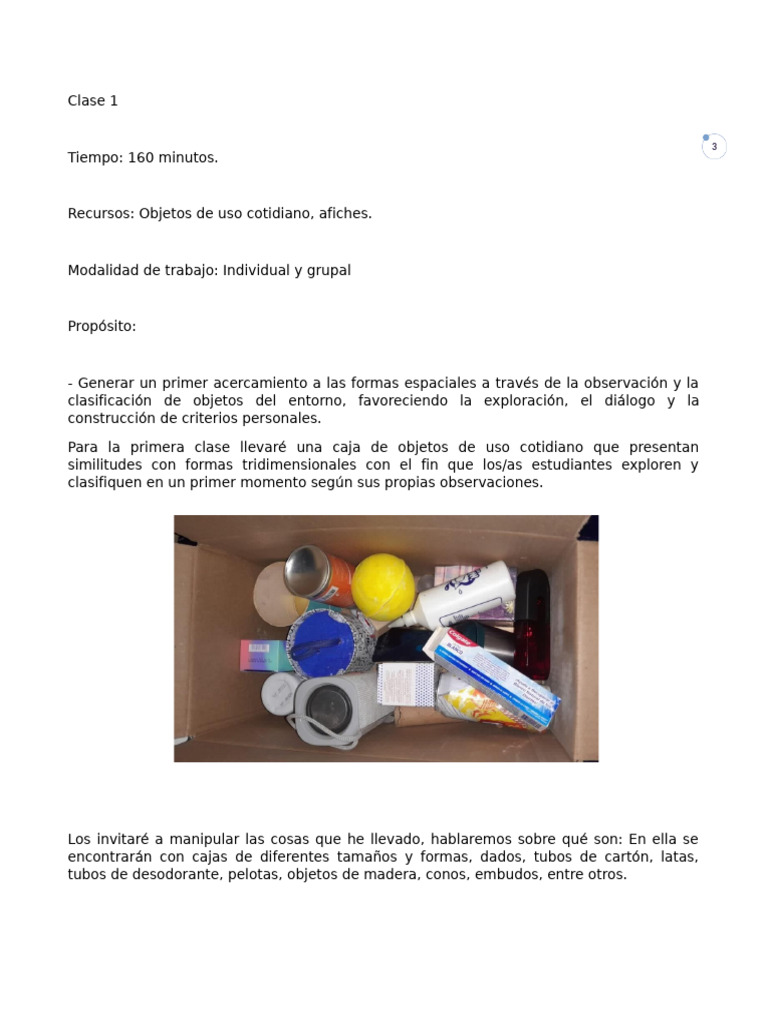 Clase 1

3

Tiempo: 160 minutos.

Recursos: Objetos de uso cotidiano, afiches.

Modalidad de trabajo: Individual y grupal

Propósito:

- Generar un primer acercamiento a las formas espaciales a través de la observación y la clasificación de objetos del entorno, favoreciendo la exploración, el diálogo y la construcción de criterios personales.

Para la primera clase llevaré una caja de objetos de uso cotidiano que presentan similitudes con formas tridimensionales con el fin que los/as estudiantes exploren y clasifiquen en un primer momento según sus propias observaciones.

Los invitaré a manipular las cosas que he llevado, hablaremos sobre qué son: En ella se encontrarán con cajas de diferentes tamaños y formas, dados, tubos de cartón, latas, tubos de desodorante, pelotas, objetos de madera, conos, embudos, entre otros.